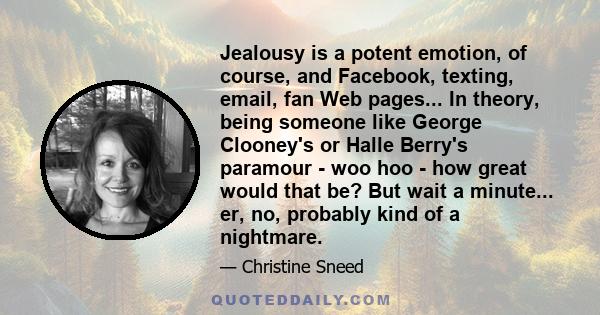 Jealousy is a potent emotion, of course, and Facebook, texting, email, fan Web pages... In theory, being someone like George Clooney's or Halle Berry's paramour - woo hoo - how great would that be? But wait a minute... er, no, probably kind of a nightmare.

— Christine Sneed

QUOTEDDAILY.COM